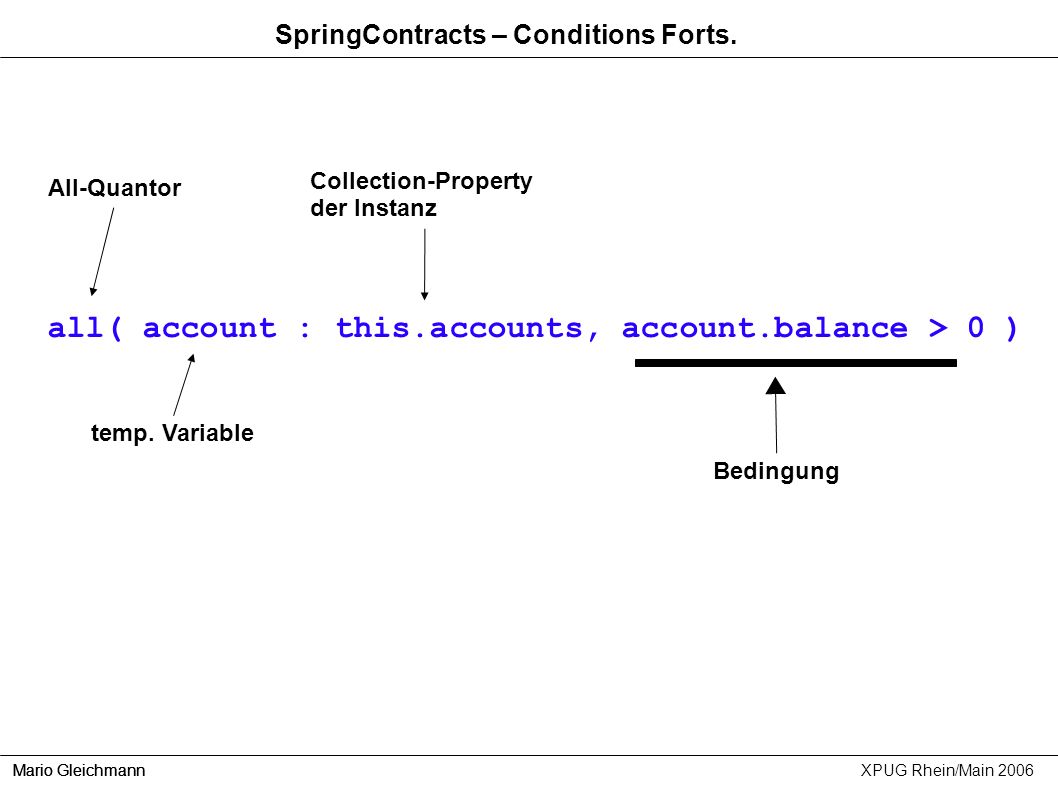 SpringContracts – Conditions Forts.

All-Quantor

Collection-Property der Instanz

all( account : this.accounts, account.balance > 0 )

temp. Variable

Bedingung

Mario Gleichmann

XPUG Rhein/Main 2006